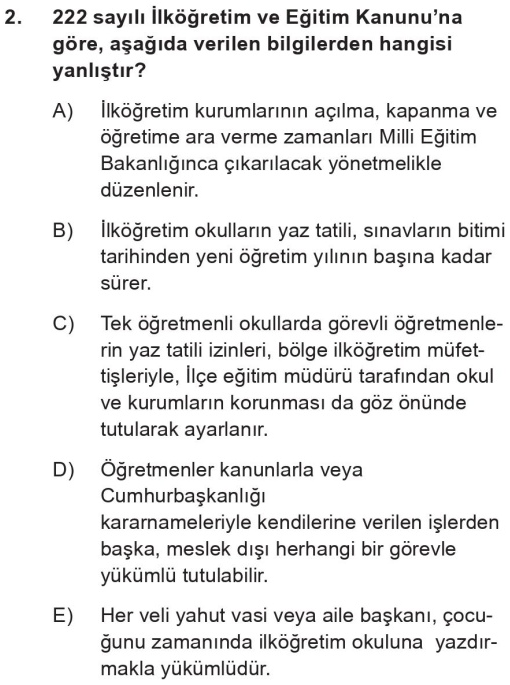 2. 222 sayılı İlköğretim ve Eğitim Kanunu'na göre, aşağıda verilen bilgilerden hangisi yanlıştır?

A) İlköğretim kurumlarının açılma, kapanma ve öğretime ara verme zamanları Milli Eğitim Bakanlığınca çıkarılacak yönetmelikle düzenlenir.

B) İlköğretim okulların yaz tatili, sınavların bitimi tarihinden yeni öğretim yılının başına kadar sürer.

C) Tek öğretmenli okullarda görevli öğretmenlerin yaz tatili izinleri, bölge ilköğretim müfettişleriyle, İlçe eğitim müdürü tarafından okul ve kurumların korunması da göz önünde tutularak ayarlanır.

D) Öğretmenler kanunlarla veya Cumhurbaşkanlığı kararnameleriyle kendilerine verilen işlerden başka, meslek dışı herhangi bir görevle yükümlü tutulabilir.

E) Her veli yahut vasi veya aile başkanı, çocuğunu zamanında ilköğretim okuluna yazdırmakla yükümlüdür.